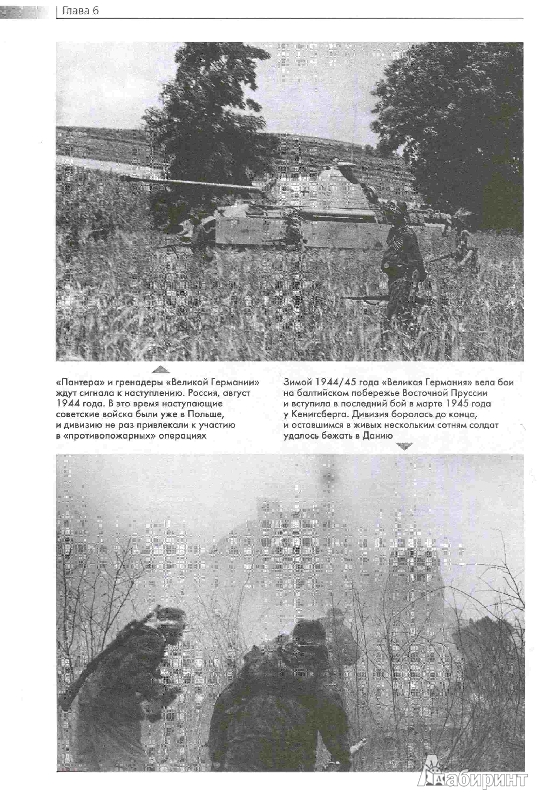 Глава 6

«Пантера» и гренадеры «Великой Германии» ждут сигнала к наступлению. Россия, август 1944 года. В это время наступающие советские войска были уже в Польше, и дивизию не раз привлекали к участию в «противопожарных» операциях

Зимой 1944/45 года «Великая Германия» вела бои на балтийском побережье Восточной Пруссии и вступила в последний бой в марте 1945 года у Кенигсберга. Дивизия боролась до конца, и оставшимся в живых нескольким сотням солдат удалось бежать в Данию

Лабиринт